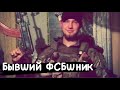 Бывший ФСБшник